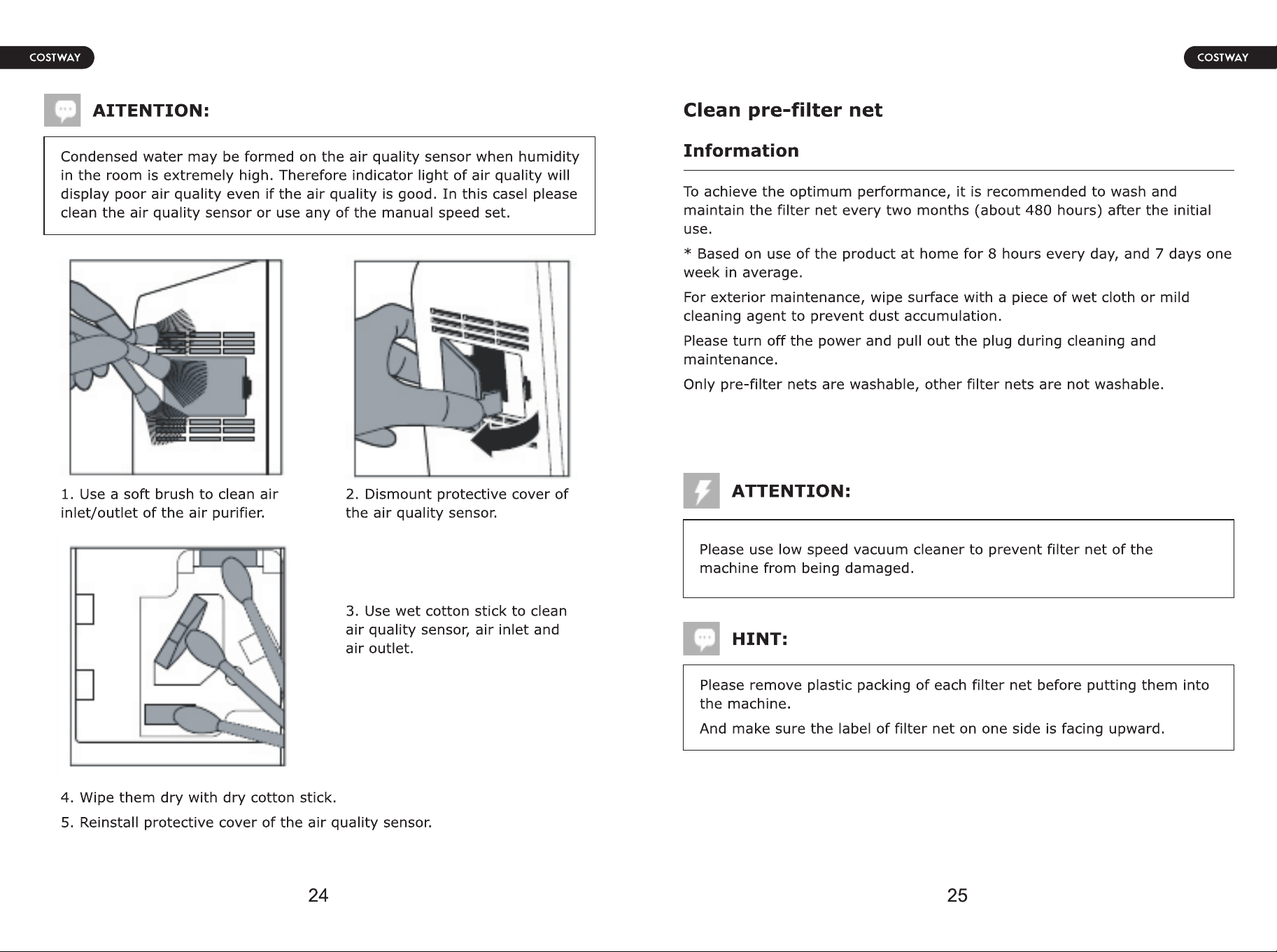 COSTWAY

AITENTION:

Condensed water may be formed on the air quality sensor when humidity in the room is extremely high. Therefore indicator light of air quality will display poor air quality even if the air quality is good. In this casel please clean the air quality sensor or use any of the manual speed set.

1. Use a soft brush to clean air inlet/outlet of the air purifier.

2. Dismount protective cover of the air quality sensor.

3. Use wet cotton stick to clean air quality sensor, air inlet and air outlet.

4. Wipe them dry with dry cotton stick.

5. Reinstall protective cover of the air quality sensor.

24

COSTWAY

Clean pre-filter net

Information

To achieve the optimum performance, it is recommended to wash and maintain the filter net every two months (about 480 hours) after the initial use.

* Based on use of the product at home for 8 hours every day, and 7 days one week in average.

For exterior maintenance, wipe surface with a piece of wet cloth or mild cleaning agent to prevent dust accumulation.

Please turn off the power and pull out the plug during cleaning and maintenance.

Only pre-filter nets are washable, other filter nets are not washable.

ATTENTION:

Please use low speed vacuum cleaner to prevent filter net of the machine from being damaged.

HINT:

Please remove plastic packing of each filter net before putting them into the machine.

And make sure the label of filter net on one side is facing upward.

25